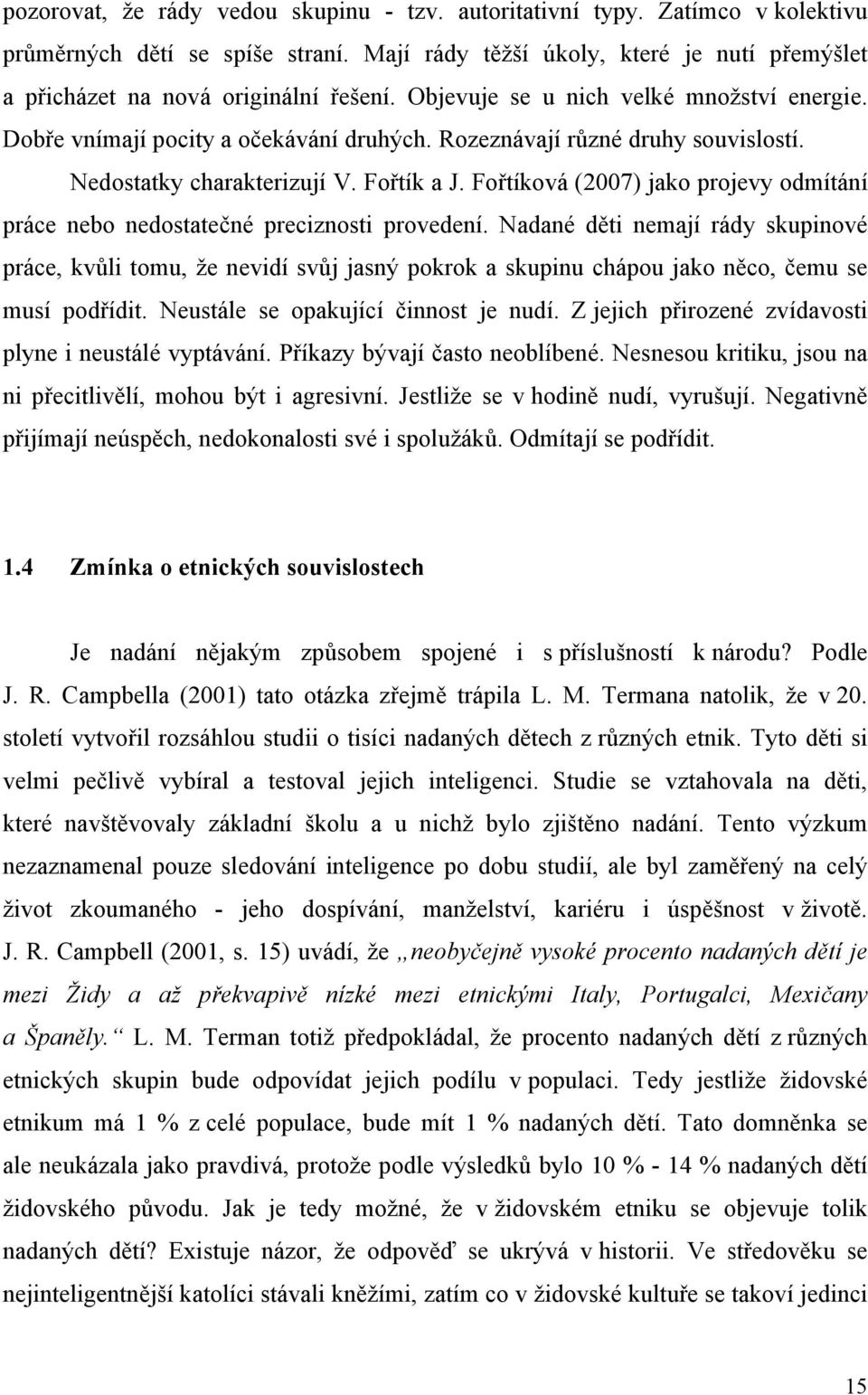 pozorovat, že rády vedou skupinu - tzv. autoritativní typy. Zatímco v kolektivu průměrných dětí se spíše straní. Mají rády těžší úkoly, které je nutí přemýšlet a přicházet na nová originální řešení. Objevuje se u nich velké množství energie. Dobře vnímají pocity a očekávání druhých. Rozeznávají různé druhy souvislostí. Nedostatky charakterizují V. Fořtík a J. Fořtíková (2007) jako projevy odmítání práce nebo nedostatečné preciznosti provedení. Nadané děti nemají rády skupinové práce, kvůli tomu, že nevidí svůj jasný pokrok a skupinu chápou jako něco, čemu se musí podřídit. Neustále se opakující činnost je nudí. Z jejich přirozené zvídavosti plyne i neustálé vyptávání. Příkazy bývají často neoblíbené. Nesnesou kritiku, jsou na ni přecitlivělí, mohou být i agresivní. Jestliže se v hodině nudí, vyrušují. Negativně přijímají neúspěch, nedokonalosti své i spolužáků. Odmítají se podřídit.

1.4 Zmínka o etnických souvislostech

Je nadání nějakým způsobem spojené i s příslušností k národu? Podle J. R. Campbella (2001) tato otázka zřejmě trápila L. M. Termana natolik, že v 20. století vytvořil rozsáhlou studii o tisíci nadaných dětech z různých etnik. Tyto děti si velmi pečlivě vybíral a testoval jejich inteligenci. Studie se vztahovala na děti, které navštěvovaly základní školu a u nichž bylo zjištěno nadání. Tento výzkum nezaznamenal pouze sledování inteligence po dobu studií, ale byl zaměřený na celý život zkoumaného - jeho dospívání, manželství, kariéru i úspěšnost v životě. J. R. Campbell (2001, s. 15) uvádí, že „neobyčejně vysoké procento nadaných dětí je mezi Židy a až překvapivě nízké mezi etnickými Italy, Portugalci, Mexičany a Španěly.“ L. M. Terman totiž předpokládal, že procento nadaných dětí z různých etnických skupin bude odpovídat jejich podílu v populaci. Tedy jestliže židovské etnikum má 1 % z celé populace, bude mít 1 % nadaných dětí. Tato domněnka se ale neukázala jako pravdivá, protože podle výsledků bylo 10 % - 14 % nadaných dětí židovského původu. Jak je tedy možné, že v židovském etniku se objevuje tolik nadaných dětí? Existuje názor, že odpověď se ukrývá v historii. Ve středověku se nejinteligentnější katolíci stávali kněžími, zatím co v židovské kultuře se takoví jedinci

15